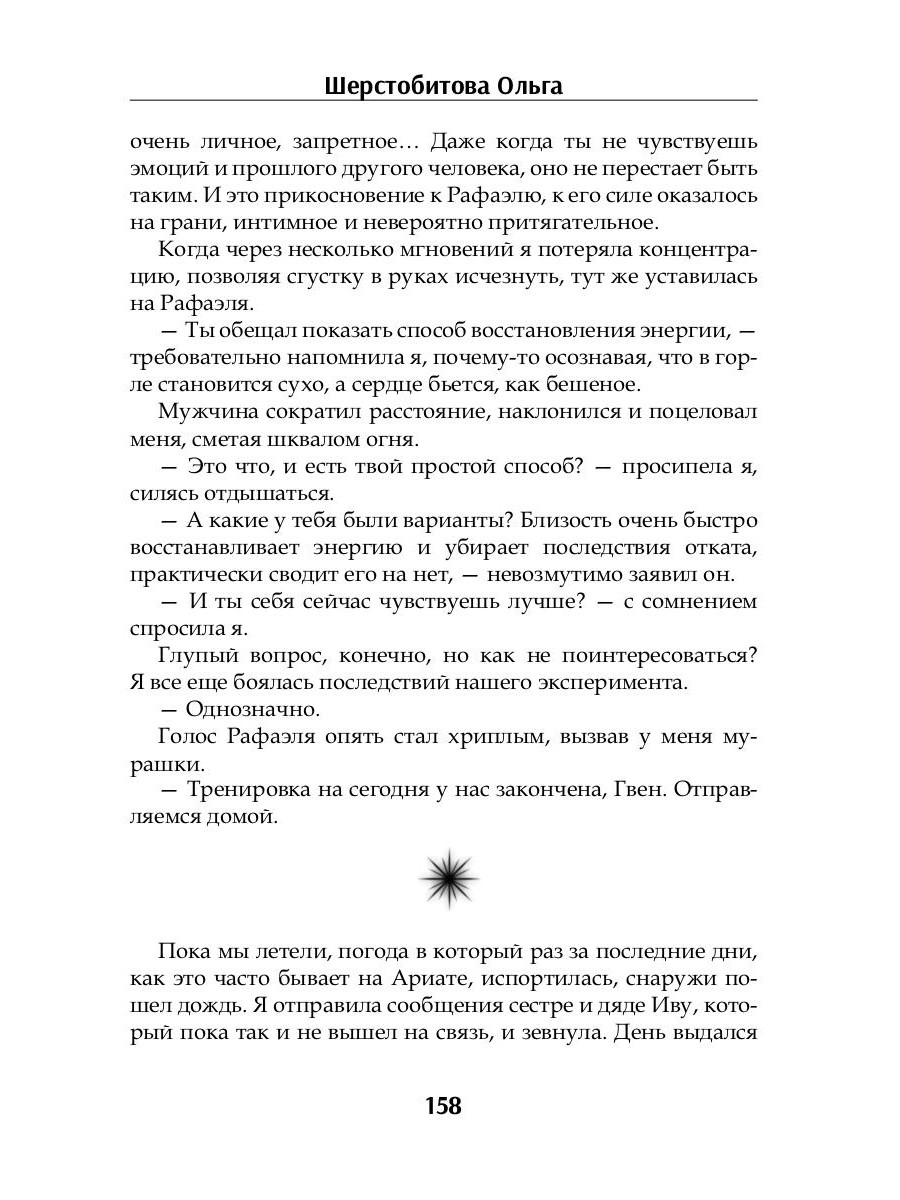 Шерстобитова Ольга

очень личное, запретное… Даже когда ты не чувствуешь эмоций и прошлого другого человека, оно не перестает быть таким. И это прикосновение к Рафаэлю, к его силе оказалось на грани, интимное и невероятно притягательное.

Когда через несколько мгновений я потеряла концентрацию, позволяя сгустку в руках исчезнуть, тут же уставилась на Рафаэля.

— Ты обещал показать способ восстановления энергии, — требовательно напомнила я, почему-то осознавая, что в горле становится сухо, а сердце бьется, как бешеное.

Мужчина сократил расстояние, наклонился и поцеловал меня, сметая шквалом огня.

— Это что, и есть твой простой способ? — просипела я, силясь отдышаться.

— А какие у тебя были варианты? Близость очень быстро восстанавливает энергию и убирает последствия отката, практически сводит его на нет, — невозмутимо заявил он.

— И ты себя сейчас чувствуешь лучше? — с сомнением спросила я.

Глупый вопрос, конечно, но как не поинтересоваться? Я все еще боялась последствий нашего эксперимента.

— Однозначно.

Голос Рафаэля опять стал хриплым, вызвав у меня мурашки.

— Тренировка на сегодня у нас закончена, Гвен. Отправляемся домой.

Пока мы летели, погода в который раз за последние дни, как это часто бывает на Ариате, испортилась, снаружи пошел дождь. Я отправила сообщения сестре и дяде Иву, который пока так и не вышел на связь, и зевнула. День выдался

158